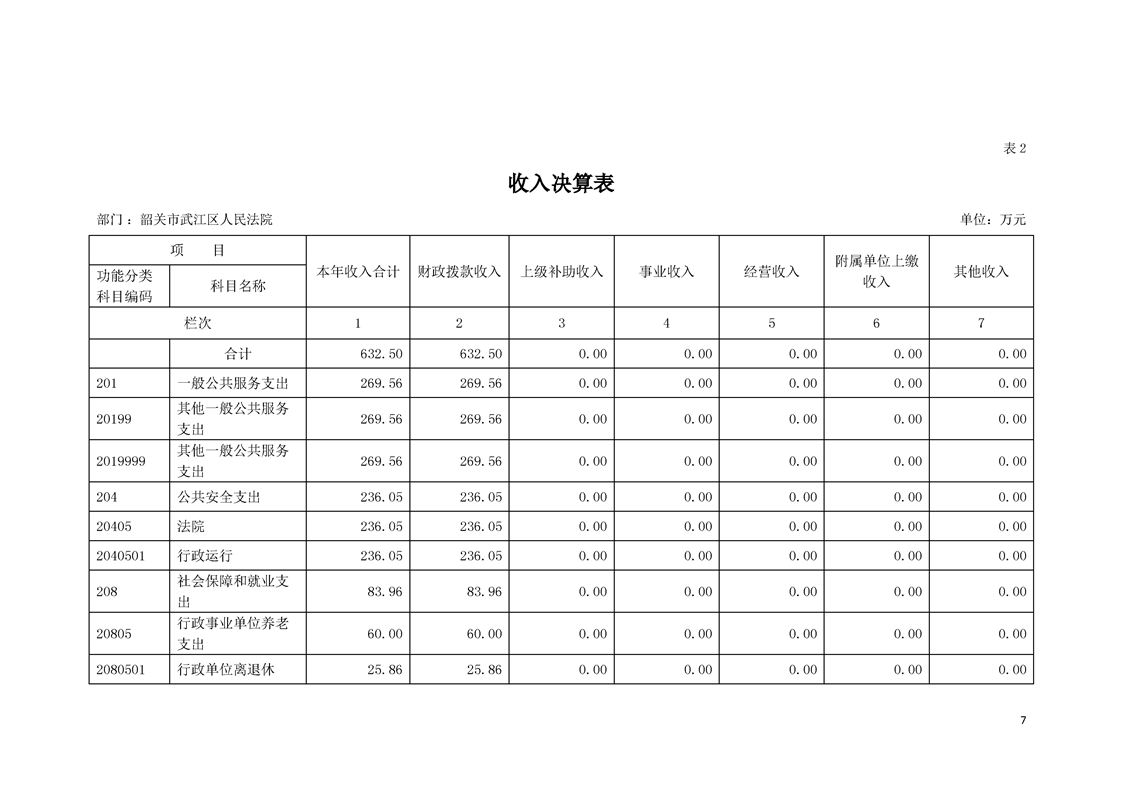 表 2

收入决算表

部门：韶关市武江区人民法院

单位：万元

| 项　目 | | 本年收入合计 | 财政拨款收入 | 上级补助收入 | 事业收入 | 经营收入 | 附属单位上缴收入 | 其他收入 |
|---|---|---|---|---|---|---|---|---|
| 功能分类科目编码 | 科目名称 | | | | | | | |
| 栏次 | | 1 | 2 | 3 | 4 | 5 | 6 | 7 |
| | 合计 | 632.50 | 632.50 | 0.00 | 0.00 | 0.00 | 0.00 | 0.00 |
| 201 | 一般公共服务支出 | 269.56 | 269.56 | 0.00 | 0.00 | 0.00 | 0.00 | 0.00 |
| 20199 | 其他一般公共服务支出 | 269.56 | 269.56 | 0.00 | 0.00 | 0.00 | 0.00 | 0.00 |
| 2019999 | 其他一般公共服务支出 | 269.56 | 269.56 | 0.00 | 0.00 | 0.00 | 0.00 | 0.00 |
| 204 | 公共安全支出 | 236.05 | 236.05 | 0.00 | 0.00 | 0.00 | 0.00 | 0.00 |
| 20405 | 法院 | 236.05 | 236.05 | 0.00 | 0.00 | 0.00 | 0.00 | 0.00 |
| 2040501 | 行政运行 | 236.05 | 236.05 | 0.00 | 0.00 | 0.00 | 0.00 | 0.00 |
| 208 | 社会保障和就业支出 | 83.96 | 83.96 | 0.00 | 0.00 | 0.00 | 0.00 | 0.00 |
| 20805 | 行政事业单位养老支出 | 60.00 | 60.00 | 0.00 | 0.00 | 0.00 | 0.00 | 0.00 |
| 2080501 | 行政单位离退休 | 25.86 | 25.86 | 0.00 | 0.00 | 0.00 | 0.00 | 0.00 |

7